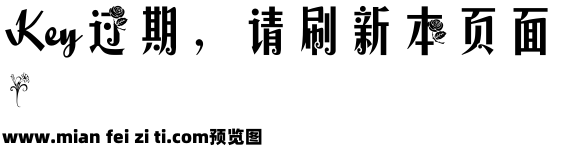 Key过期，请刷新本页面

www.mian fei zi ti.com预览图